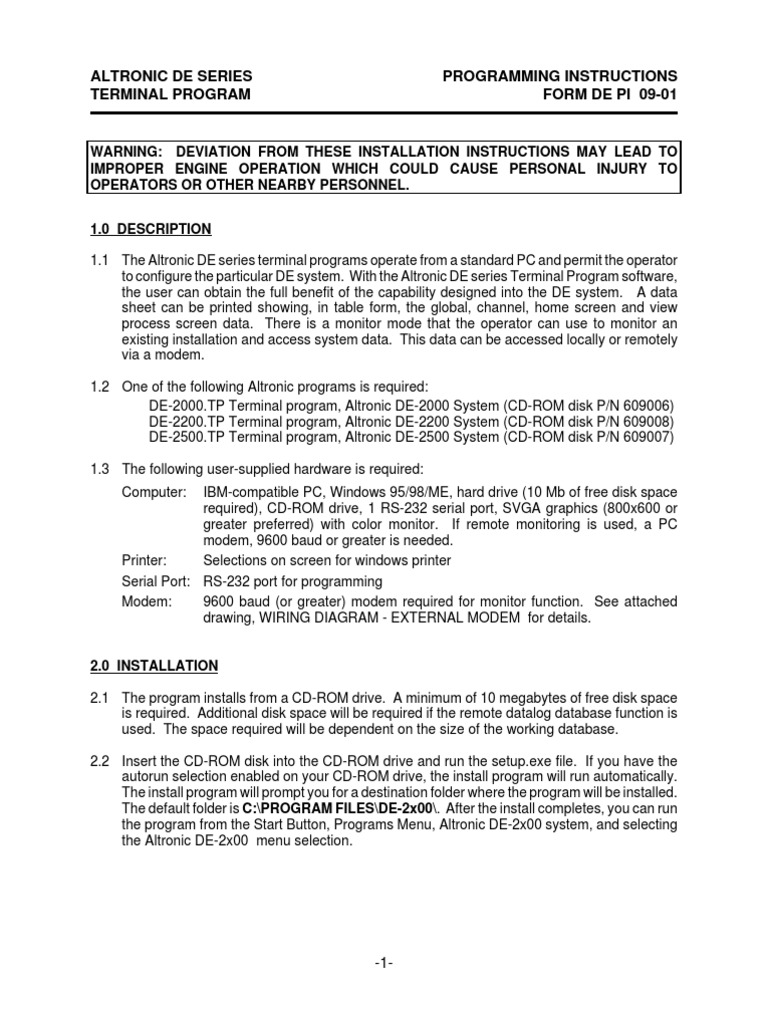 ALTRONIC DE SERIES
TERMINAL PROGRAM

PROGRAMMING INSTRUCTIONS
FORM DE PI 09-01

WARNING: DEVIATION FROM THESE INSTALLATION INSTRUCTIONS MAY LEAD TO IMPROPER ENGINE OPERATION WHICH COULD CAUSE PERSONAL INJURY TO OPERATORS OR OTHER NEARBY PERSONNEL.

1.0 DESCRIPTION

1.1 The Altronic DE series terminal programs operate from a standard PC and permit the operator to configure the particular DE system. With the Altronic DE series Terminal Program software, the user can obtain the full benefit of the capability designed into the DE system. A data sheet can be printed showing, in table form, the global, channel, home screen and view process screen data. There is a monitor mode that the operator can use to monitor an existing installation and access system data. This data can be accessed locally or remotely via a modem.

1.2 One of the following Altronic programs is required:
DE-2000.TP Terminal program, Altronic DE-2000 System (CD-ROM disk P/N 609006)
DE-2200.TP Terminal program, Altronic DE-2200 System (CD-ROM disk P/N 609008)
DE-2500.TP Terminal program, Altronic DE-2500 System (CD-ROM disk P/N 609007)

1.3 The following user-supplied hardware is required:
Computer: IBM-compatible PC, Windows 95/98/ME, hard drive (10 Mb of free disk space required), CD-ROM drive, 1 RS-232 serial port, SVGA graphics (800x600 or greater preferred) with color monitor. If remote monitoring is used, a PC modem, 9600 baud or greater is needed.
Printer: Selections on screen for windows printer
Serial Port: RS-232 port for programming
Modem: 9600 baud (or greater) modem required for monitor function. See attached drawing, WIRING DIAGRAM - EXTERNAL MODEM for details.

2.0 INSTALLATION

2.1 The program installs from a CD-ROM drive. A minimum of 10 megabytes of free disk space is required. Additional disk space will be required if the remote datalog database function is used. The space required will be dependent on the size of the working database.

2.2 Insert the CD-ROM disk into the CD-ROM drive and run the setup.exe file. If you have the autorun selection enabled on your CD-ROM drive, the install program will run automatically. The install program will prompt you for a destination folder where the program will be installed. The default folder is C:\PROGRAM FILES\DE-2x00\. After the install completes, you can run the program from the Start Button, Programs Menu, Altronic DE-2x00 system, and selecting the Altronic DE-2x00 menu selection.

-1-